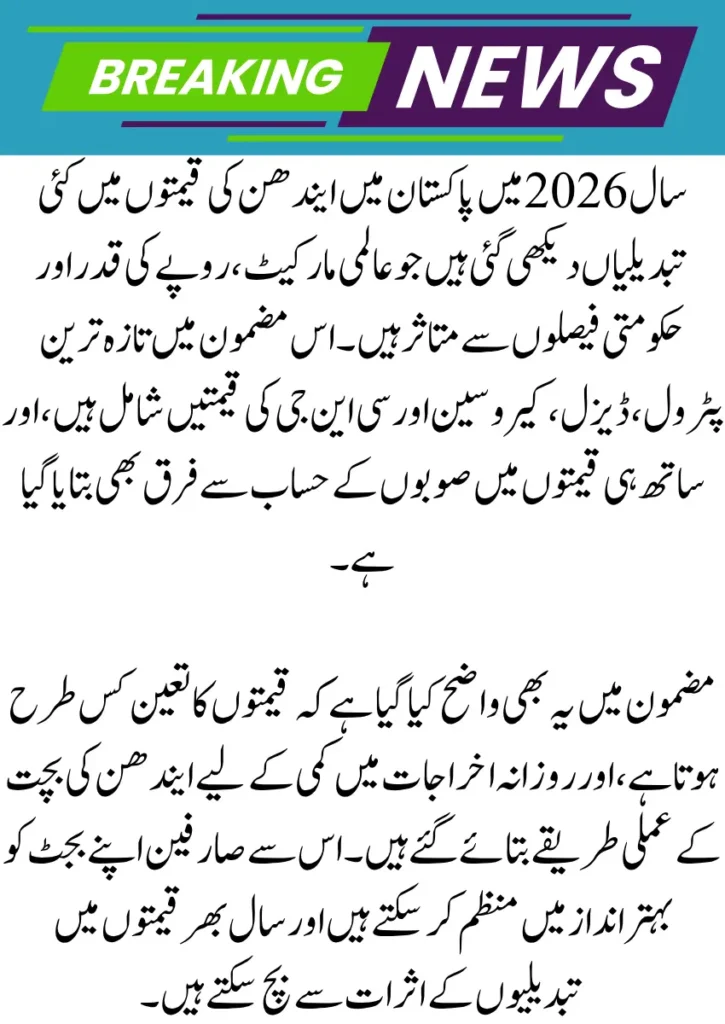 BREAKING NEWS

سال 2026 میں پاکستان میں ایندھن کی قیمتوں میں کئی تبدیلیاں دیکھی گئی ہیں جو عالمی مارکیٹ، روپے کی قدر اور حکومتی فیصلوں سے متاثر ہیں۔ اس مضمون میں تازہ ترین پٹرول، ڈیزل، کیروسین اور سی این جی کی قیمتیں شامل ہیں، اور ساتھ ہی قیمتوں میں صوبوں کے حساب سے فرق بھی بتایا گیا ہے۔

مضمون میں یہ بھی واضح کیا گیا ہے کہ قیمتوں کا تعین کس طرح ہوتا ہے، اور روزانہ اخراجات میں کمی کے لیے ایندھن کی بچت کے عملی طریقے بتائے گئے ہیں۔ اس سے صارفین اپنے بجٹ کو بہتر انداز میں منظم کر سکتے ہیں اور سال بھر قیمتوں میں تبدیلیوں کے اثرات سے بچ سکتے ہیں۔